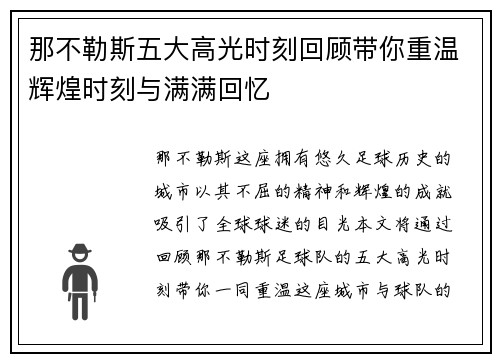 那不勒斯五大高光时刻回顾带你重温辉煌时刻与满满回忆

那不勒斯这座拥有悠久足球历史的城市以其不屈的精神和辉煌的成就吸引了全球球迷的目光本文将通过回顾那不勒斯足球队的五大高光时刻带你一同重温这座城市与球队的